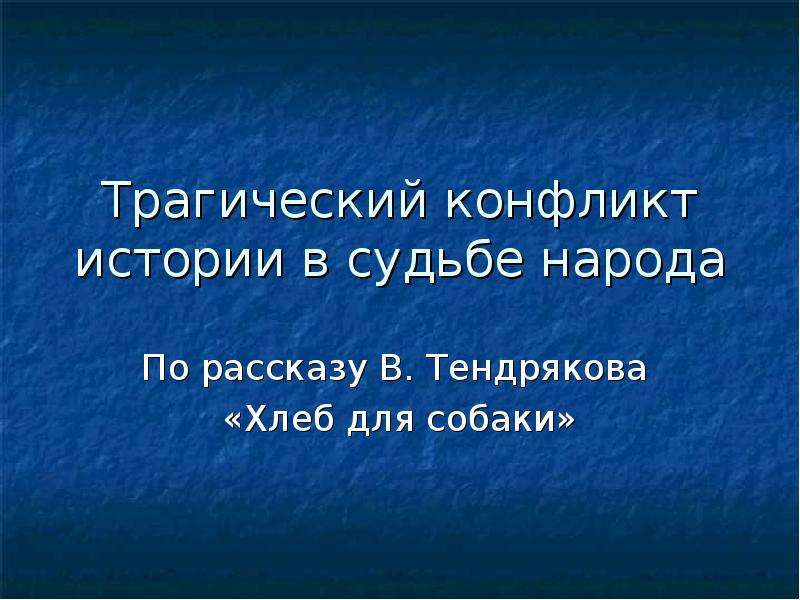 Трагический конфликт истории в судьбе народа

По рассказу В. Тендрякова «Хлеб для собаки»